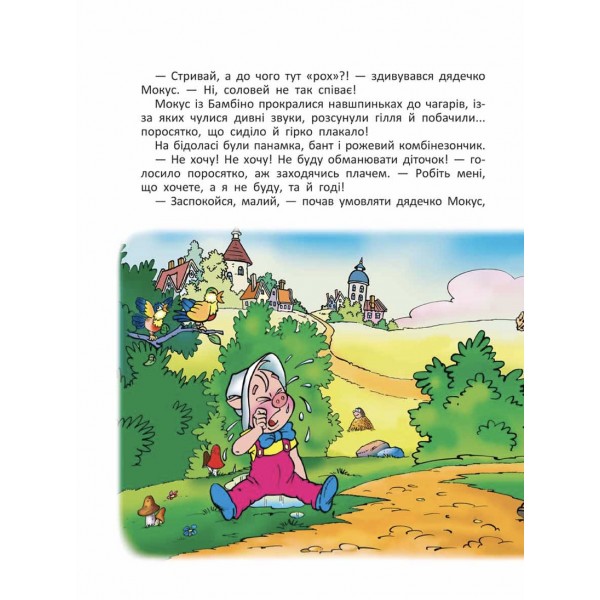 — Стривай, а до чого тут «рох»?! — здивувався дядечко Мокус. — Ні, соловей не так співає!

Мокус із Бамбіно прокралися навшпиньках до чагарів, із-за яких чулися дивні звуки, розсунули гілля й побачили... поросятко, що сиділо й гірко плакало!

На бідоласі були панамка, бант і рожевий комбінезончик.

— Не хочу! Не хочу! Не буду обманювати діточок! — голосило поросятко, аж заходячись плачем. — Робіть мені, що хочете, а я не буду, та й годі!

— Заспокойся, малий, — почав умовляти дядечко Мокус,